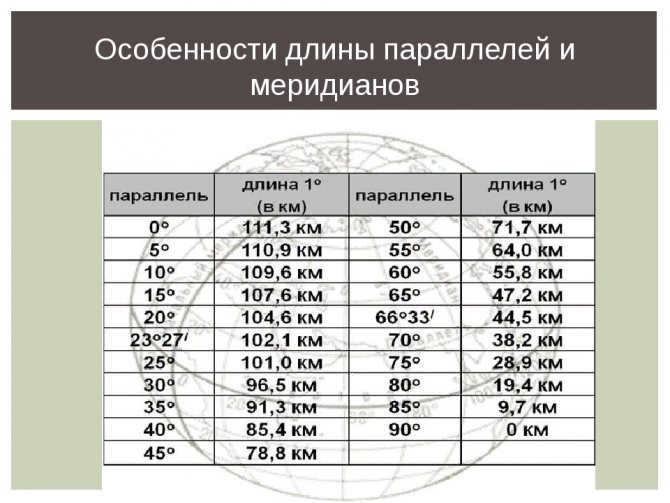 Особенности длины параллелей и меридианов

| параллель | длина 1° (в км) | параллель | длина 1° (в км) |
|---|---|---|---|
| 0° | 111,3 км | 50° | 71,7 км |
| 5° | 110,9 км | 55° | 64,0 км |
| 10° | 109,6 км | 60° | 55,8 км |
| 15° | 107,6 км | 65° | 47,2 км |
| 20° | 104,6 км | 66°33′ | 44,5 км |
| 23°27′ | 102,1 км | 70° | 38,2 км |
| 25° | 101,0 км | 75° | 28,9 км |
| 30° | 96,5 км | 80° | 19,4 км |
| 35° | 91,3 км | 85° | 9,7 км |
| 40° | 85,4 км | 90° | 0 км |
| 45° | 78,8 км | | |